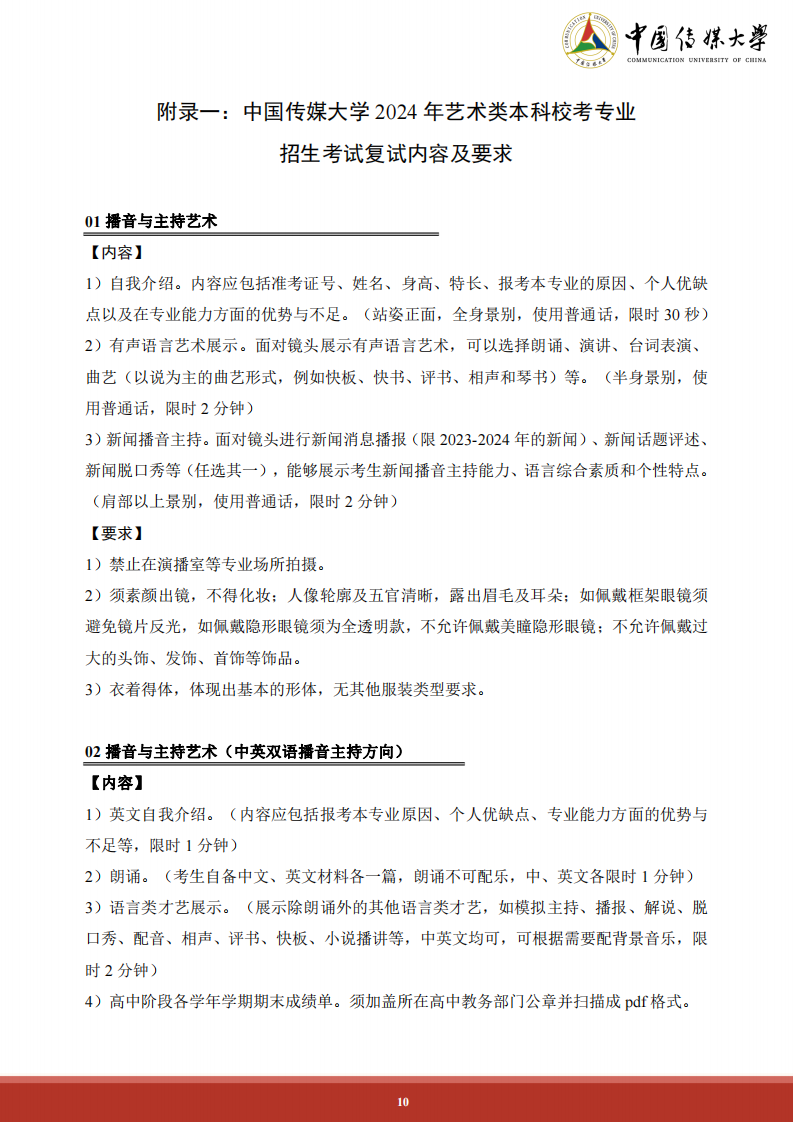 中国传媒大学
COMMUNICATION UNIVERSITY OF CHINA

附录一：中国传媒大学 2024 年艺术类本科校考专业

招生考试复试内容及要求

01 播音与主持艺术

【内容】

1）自我介绍。内容应包括准考证号、姓名、身高、特长、报考本专业的原因、个人优缺点以及在专业能力方面的优势与不足。（站姿正面，全身景别，使用普通话，限时 30 秒）

2）有声语言艺术展示。面对镜头展示有声语言艺术，可以选择朗诵、演讲、台词表演、曲艺（以说为主的曲艺形式，例如快板、快书、评书、相声和琴书）等。（半身景别，使用普通话，限时 2 分钟）

3）新闻播音主持。面对镜头进行新闻消息播报（限 2023-2024 年的新闻）、新闻话题评述、新闻脱口秀等（任选其一），能够展示考生新闻播音主持能力、语言综合素质和个性特点。（肩部以上景别，使用普通话，限时 2 分钟）

【要求】

1）禁止在演播室等专业场所拍摄。

2）须素颜出镜，不得化妆；人像轮廓及五官清晰，露出眉毛及耳朵；如佩戴框架眼镜须避免镜片反光，如佩戴隐形眼镜须为全透明款，不允许佩戴美瞳隐形眼镜；不允许佩戴过大的头饰、发饰、首饰等饰品。

3）衣着得体，体现出基本的形体，无其他服装类型要求。

02 播音与主持艺术（中英双语播音主持方向）

【内容】

1）英文自我介绍。（内容应包括报考本专业原因、个人优缺点、专业能力方面的优势与不足等，限时 1 分钟）

2）朗诵。（考生自备中文、英文材料各一篇，朗诵不可配乐，中、英文各限时 1 分钟）

3）语言类才艺展示。（展示除朗诵外的其他语言类才艺，如模拟主持、播报、解说、脱口秀、配音、相声、评书、快板、小说播讲等，中英文均可，可根据需要配背景音乐，限时 2 分钟）

4）高中阶段各学年学期期末成绩单。须加盖所在高中教务部门公章并扫描成 pdf 格式。

10